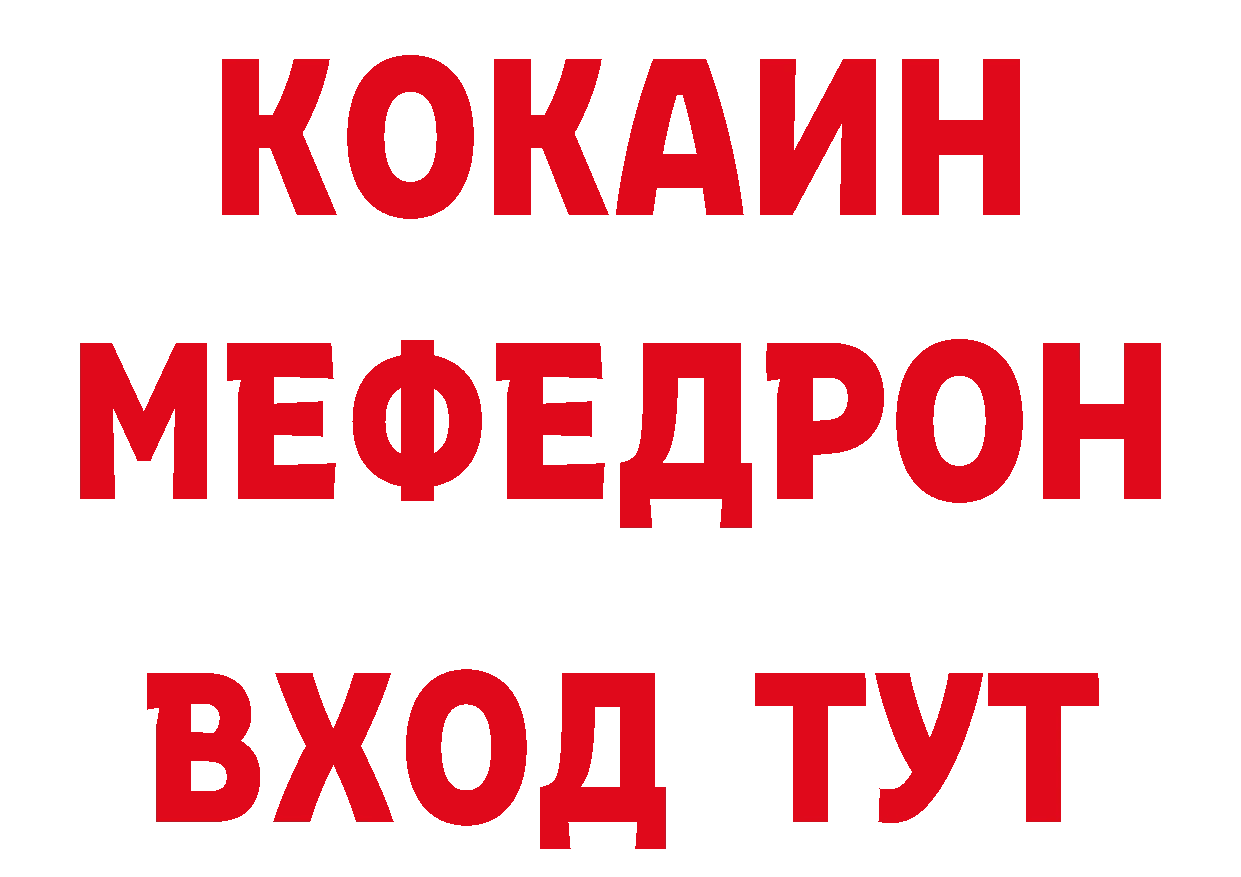 КОКАИН
МЕФЕДРОН
ВХОД ТУТ